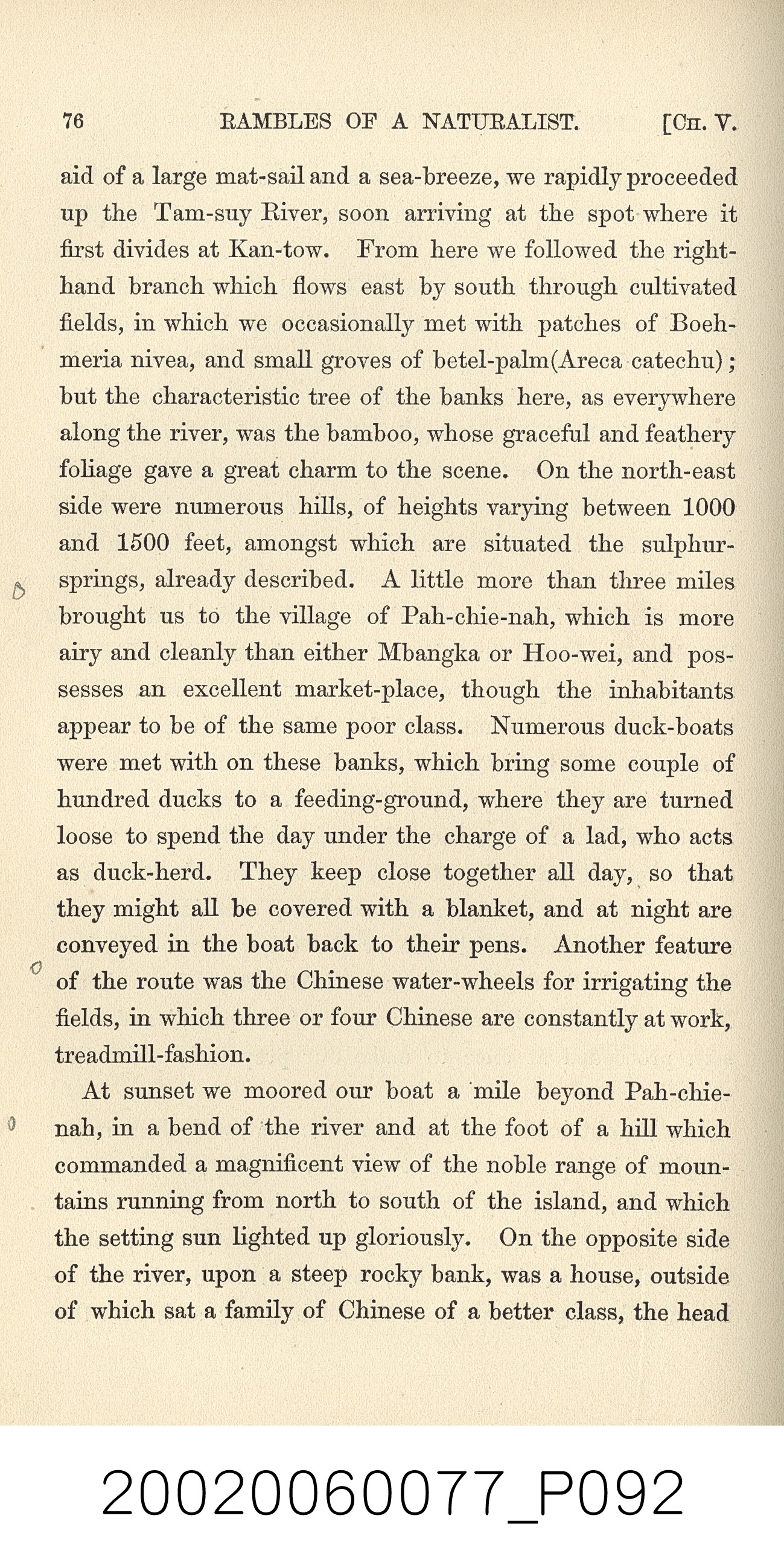 76 RAMBLES OF A NATURALIST. [CH. V.

aid of a large mat-sail and a sea-breeze, we rapidly proceeded up the Tam-suy River, soon arriving at the spot where it first divides at Kan-tow. From here we followed the right-hand branch which flows east by south through cultivated fields, in which we occasionally met with patches of Boehmeria nivea, and small groves of betel-palm(Areca catechu); but the characteristic tree of the banks here, as everywhere along the river, was the bamboo, whose graceful and feathery foliage gave a great charm to the scene. On the north-east side were numerous hills, of heights varying between 1000 and 1500 feet, amongst which are situated the sulphur-springs, already described. A little more than three miles brought us to the village of Pah-chie-nah, which is more airy and cleanly than either Mbangka or Hoo-wei, and possesses an excellent market-place, though the inhabitants appear to be of the same poor class. Numerous duck-boats were met with on these banks, which bring some couple of hundred ducks to a feeding-ground, where they are turned loose to spend the day under the charge of a lad, who acts as duck-herd. They keep close together all day, so that they might all be covered with a blanket, and at night are conveyed in the boat back to their pens. Another feature of the route was the Chinese water-wheels for irrigating the fields, in which three or four Chinese are constantly at work, treadmill-fashion.

At sunset we moored our boat a mile beyond Pah-chie-nah, in a bend of the river and at the foot of a hill which commanded a magnificent view of the noble range of mountains running from north to south of the island, and which the setting sun lighted up gloriously. On the opposite side of the river, upon a steep rocky bank, was a house, outside of which sat a family of Chinese of a better class, the head

20020060077_P092